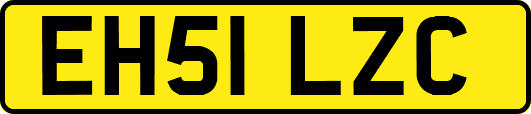 EH51 LZC